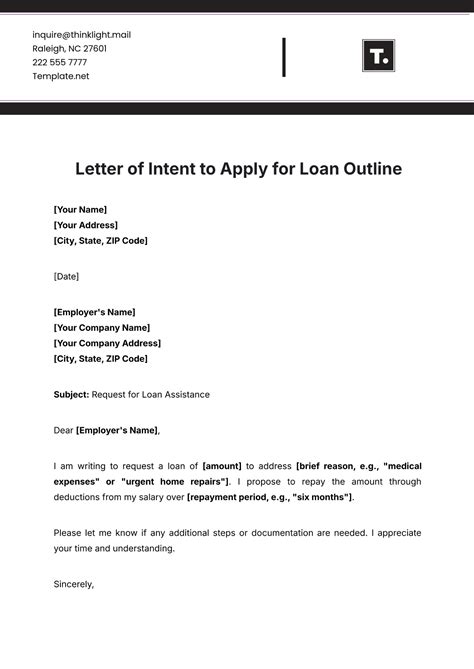 inquire@thinklight.mail
Raleigh, NC 27601
222 555 7777
Template.net

T.

Letter of Intent to Apply for Loan Outline

[Your Name]
[Your Address]
[City, State, ZIP Code]

[Date]

[Employer's Name]
[Your Company Name]
[Your Company Address]
[City, State, ZIP Code]

Subject: Request for Loan Assistance

Dear [Employer's Name],

I am writing to request a loan of [amount] to address [brief reason, e.g., "medical expenses" or "urgent home repairs"]. I propose to repay the amount through deductions from my salary over [repayment period, e.g., "six months"].

Please let me know if any additional steps or documentation are needed. I appreciate your time and understanding.

Sincerely,